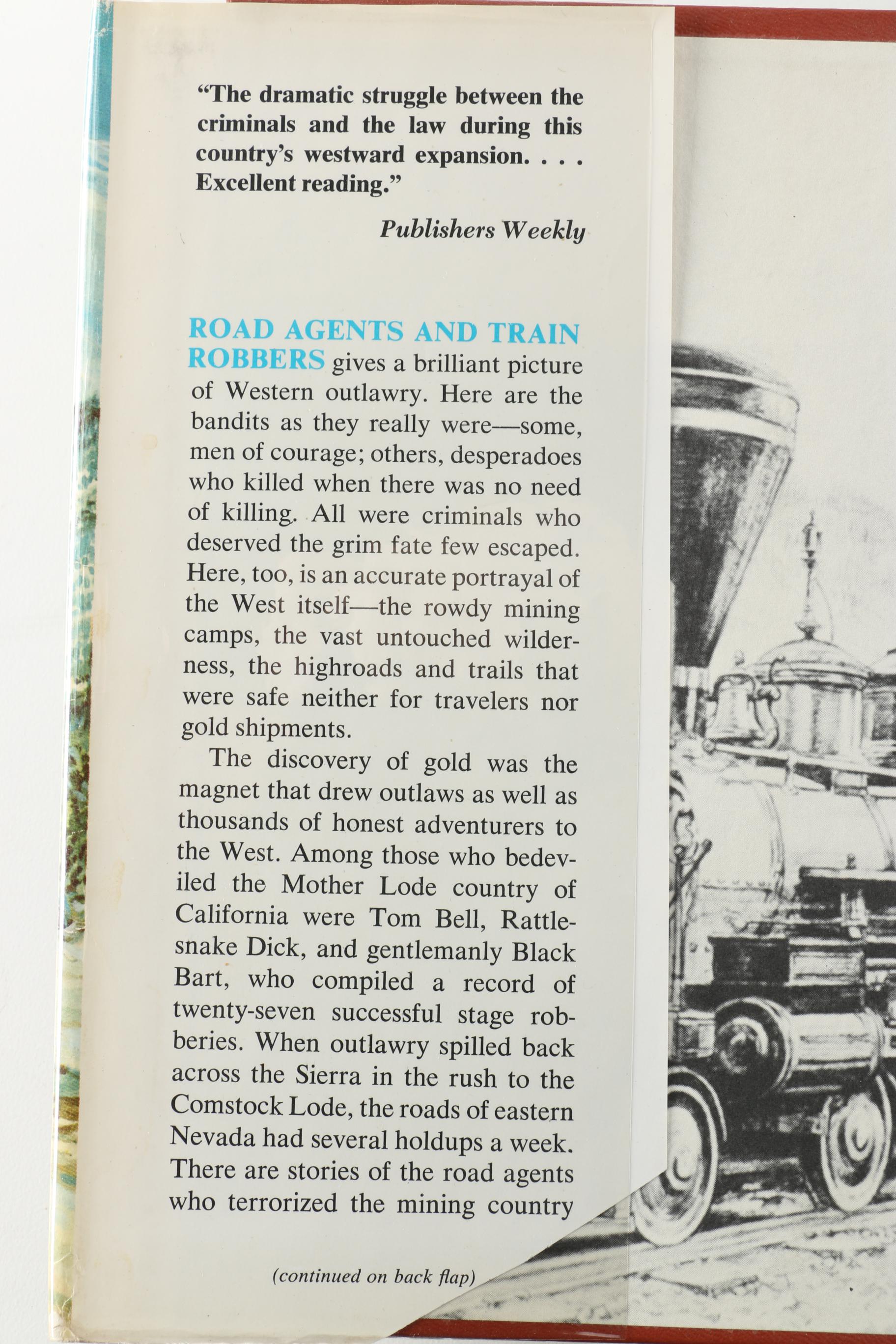 "The dramatic struggle between the criminals and the law during this country's westward expansion. . . . Excellent reading."

Publishers Weekly

ROAD AGENTS AND TRAIN ROBBERS gives a brilliant picture of Western outlawry. Here are the bandits as they really were—some, men of courage; others, desperadoes who killed when there was no need of killing. All were criminals who deserved the grim fate few escaped. Here, too, is an accurate portrayal of the West itself—the rowdy mining camps, the vast untouched wilderness, the highroads and trails that were safe neither for travelers nor gold shipments.

The discovery of gold was the magnet that drew outlaws as well as thousands of honest adventurers to the West. Among those who bedeviled the Mother Lode country of California were Tom Bell, Rattlesnake Dick, and gentlemanly Black Bart, who compiled a record of twenty-seven successful stage robberies. When outlawry spilled back across the Sierra in the rush to the Comstock Lode, the roads of eastern Nevada had several holdups a week. There are stories of the road agents who terrorized the mining country

(continued on back flap)